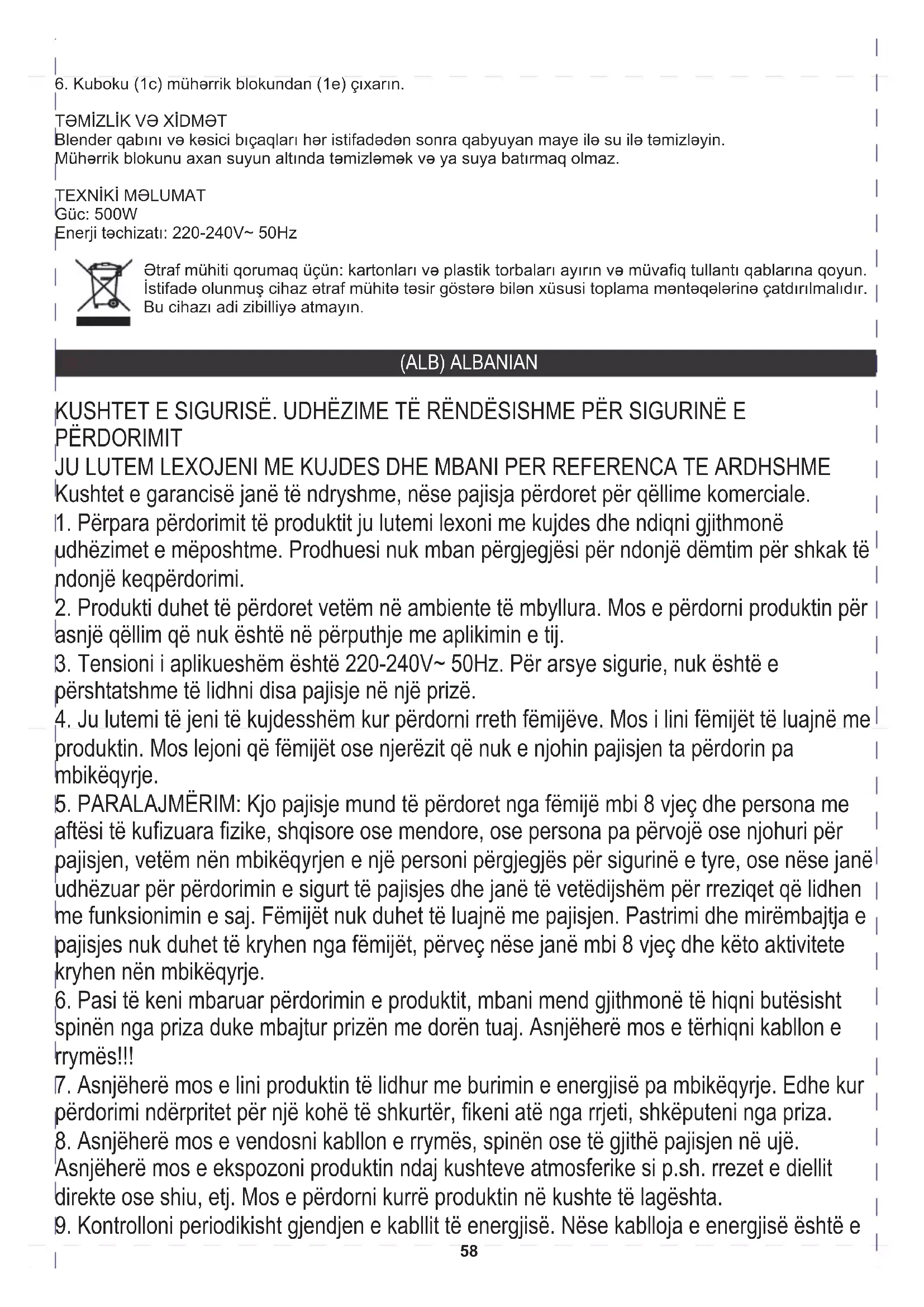 6. Kuboku (1c) mühərrik blokundan (1e) çıxarın.

TƏMİZLİK VƏ XİDMƏT
Blender qabını və kəsici bıçaqları hər istifadədən sonra qabyuyan maye ilə su ilə təmizləyin.
Mühərrik blokunu axan suyun altında təmizləmək və ya suya batırmaq olmaz.

TEXNİKİ MƏLUMAT
Güc: 500W
Enerji təchizatı: 220-240V~ 50Hz

Ətraf mühiti qorumaq üçün: kartonları və plastik torbaları ayırın və müvafiq tullantı qablarına qoyun. İstifadə olunmuş cihaz ətraf mühitə təsir göstərə bilən xüsusi toplama məntəqələrinə çatdırılmalıdır. Bu cihazı adi zibilliyə atmayın.

(ALB) ALBANIAN

KUSHTET E SIGURISË. UDHËZIME TË RËNDËSISHME PËR SIGURINË E PËRDORIMIT
JU LUTEM LEXOJENI ME KUJDES DHE MBANI PER REFERENCA TE ARDHSHME
Kushtet e garancisë janë të ndryshme, nëse pajisja përdoret për qëllime komerciale.
1. Përpara përdorimit të produktit ju lutemi lexoni me kujdes dhe ndiqni gjithmonë udhëzimet e mëposhtme. Prodhuesi nuk mban përgjegjësi për ndonjë dëmtim për shkak të ndonjë keqpërdorimi.
2. Produkti duhet të përdoret vetëm në ambiente të mbyllura. Mos e përdorni produktin për asnjë qëllim që nuk është në përputhje me aplikimin e tij.
3. Tensioni i aplikueshëm është 220-240V~ 50Hz. Për arsye sigurie, nuk është e përshtatshme të lidhni disa pajisje në një prizë.
4. Ju lutemi të jeni të kujdesshëm kur përdorni rreth fëmijëve. Mos i lini fëmijët të luajnë me produktin. Mos lejoni që fëmijët ose njerëzit që nuk e njohin pajisjen ta përdorin pa mbikëqyrje.
5. PARALAJMËRIM: Kjo pajisje mund të përdoret nga fëmijë mbi 8 vjeç dhe persona me aftësi të kufizuara fizike, shqisore ose mendore, ose persona pa përvojë ose njohuri për pajisjen, vetëm nën mbikëqyrjen e një personi përgjegjës për sigurinë e tyre, ose nëse janë udhëzuar për përdorimin e sigurt të pajisjes dhe janë të vetëdijshëm për rreziqet që lidhen me funksionimin e saj. Fëmijët nuk duhet të luajnë me pajisjen. Pastrimi dhe mirëmbajtja e pajisjes nuk duhet të kryhen nga fëmijët, përveç nëse janë mbi 8 vjeç dhe këto aktivitete kryhen nën mbikëqyrje.
6. Pasi të keni mbaruar përdorimin e produktit, mbani mend gjithmonë të hiqni butësisht spinën nga priza duke mbajtur prizën me dorën tuaj. Asnjëherë mos e tërhiqni kabllon e rrymës!!!
7. Asnjëherë mos e lini produktin të lidhur me burimin e energjisë pa mbikëqyrje. Edhe kur përdorimi ndërpritet për një kohë të shkurtër, fikeni atë nga rrjeti, shkëputeni nga priza.
8. Asnjëherë mos e vendosni kabllon e rrymës, spinën ose të gjithë pajisjen në ujë. Asnjëherë mos e ekspozoni produktin ndaj kushteve atmosferike si p.sh. rrezet e diellit direkte ose shiu, etj. Mos e përdorni kurrë produktin në kushte të lagështa.
9. Kontrolloni periodikisht gjendjen e kabllit të energjisë. Nëse kablloja e energjisë është e

58